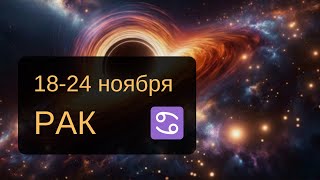 18-24 ноября

РАК ♋